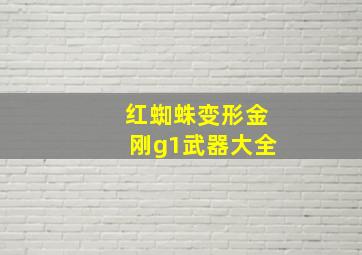 红蜘蛛变形金刚g1武器大全